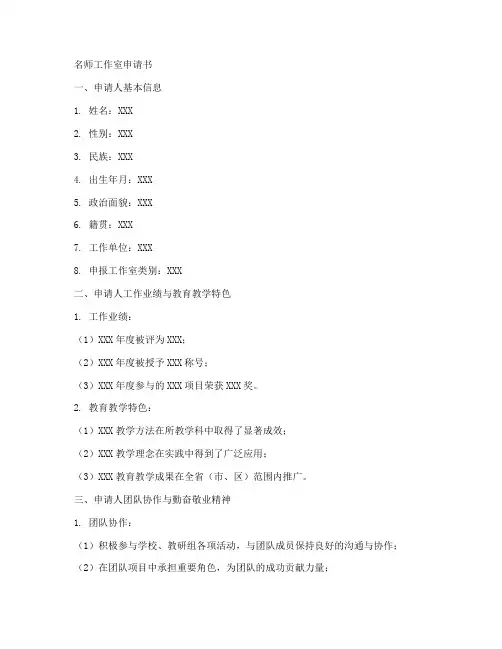 名师工作室申请书

一、申请人基本信息

1. 姓名：XXX

2. 性别：XXX

3. 民族：XXX

4. 出生年月：XXX

5. 政治面貌：XXX

6. 籍贯：XXX

7. 工作单位：XXX

8. 申报工作室类别：XXX

二、申请人工作业绩与教育教学特色

1. 工作业绩：

（1）XXX 年度被评为 XXX；

（2）XXX 年度被授予 XXX 称号；

（3）XXX 年度参与的 XXX 项目荣获 XXX 奖。

2. 教育教学特色：

（1）XXX 教学方法在所教学科中取得了显著成效；

（2）XXX 教学理念在实践中得到了广泛应用；

（3）XXX 教育教学成果在全省（市、区）范围内推广。

三、申请人团队协作与勤奋敬业精神

1. 团队协作：

（1）积极参与学校、教研组各项活动，与团队成员保持良好的沟通与协作；

（2）在团队项目中承担重要角色，为团队的成功贡献力量；